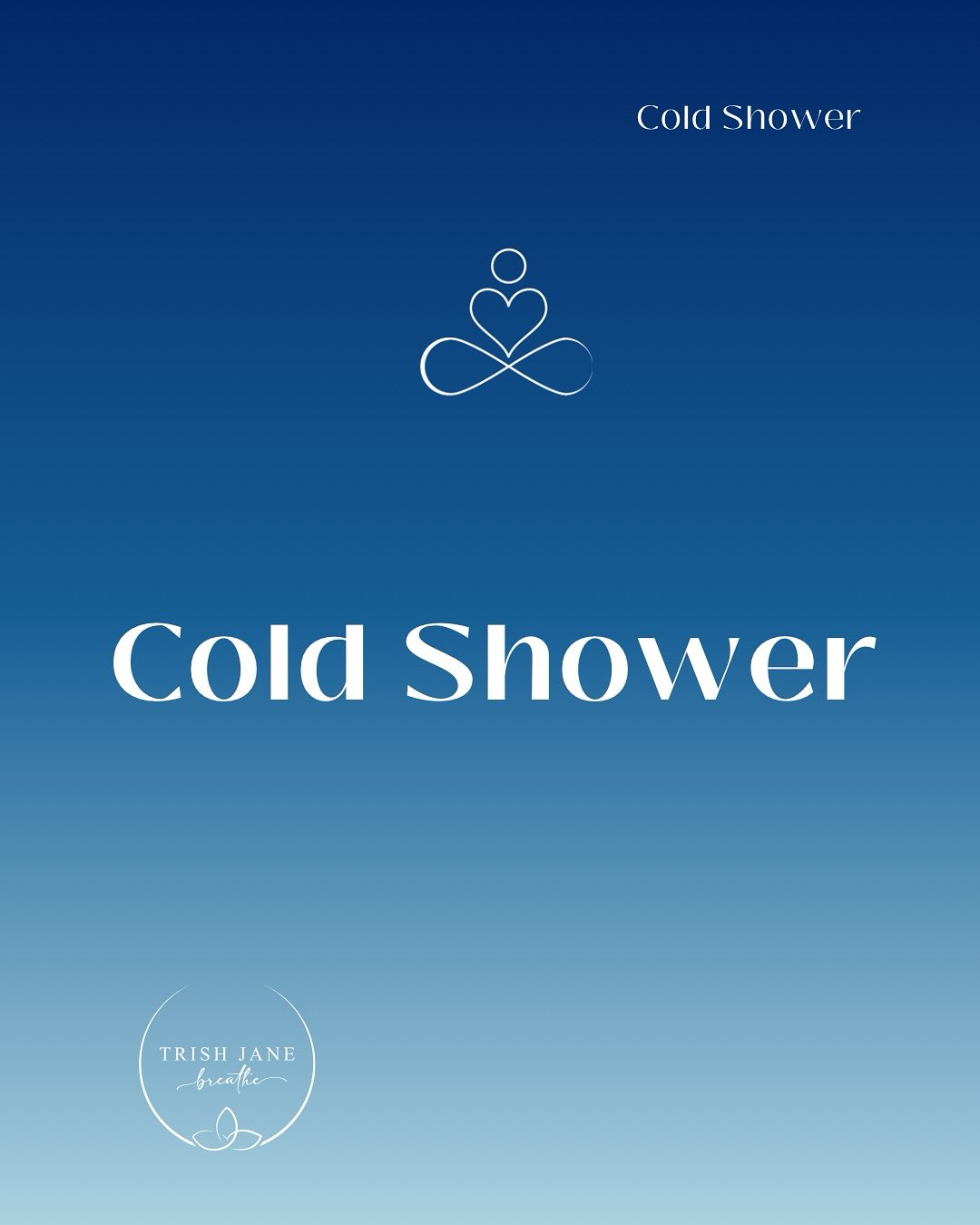 Cold Shower

Cold Shower

TRISH JANE
breathe